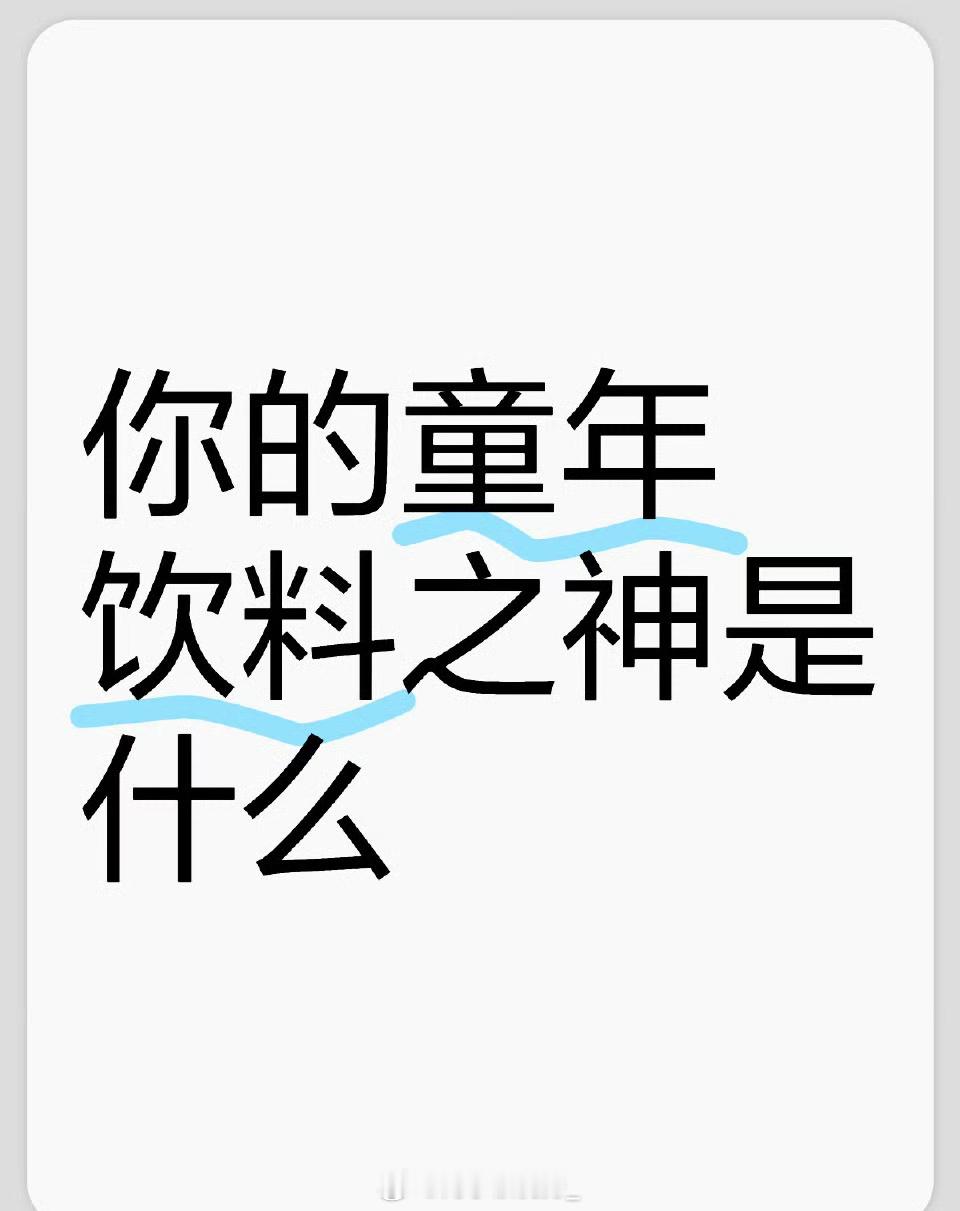 你的童年饮料之神是什么